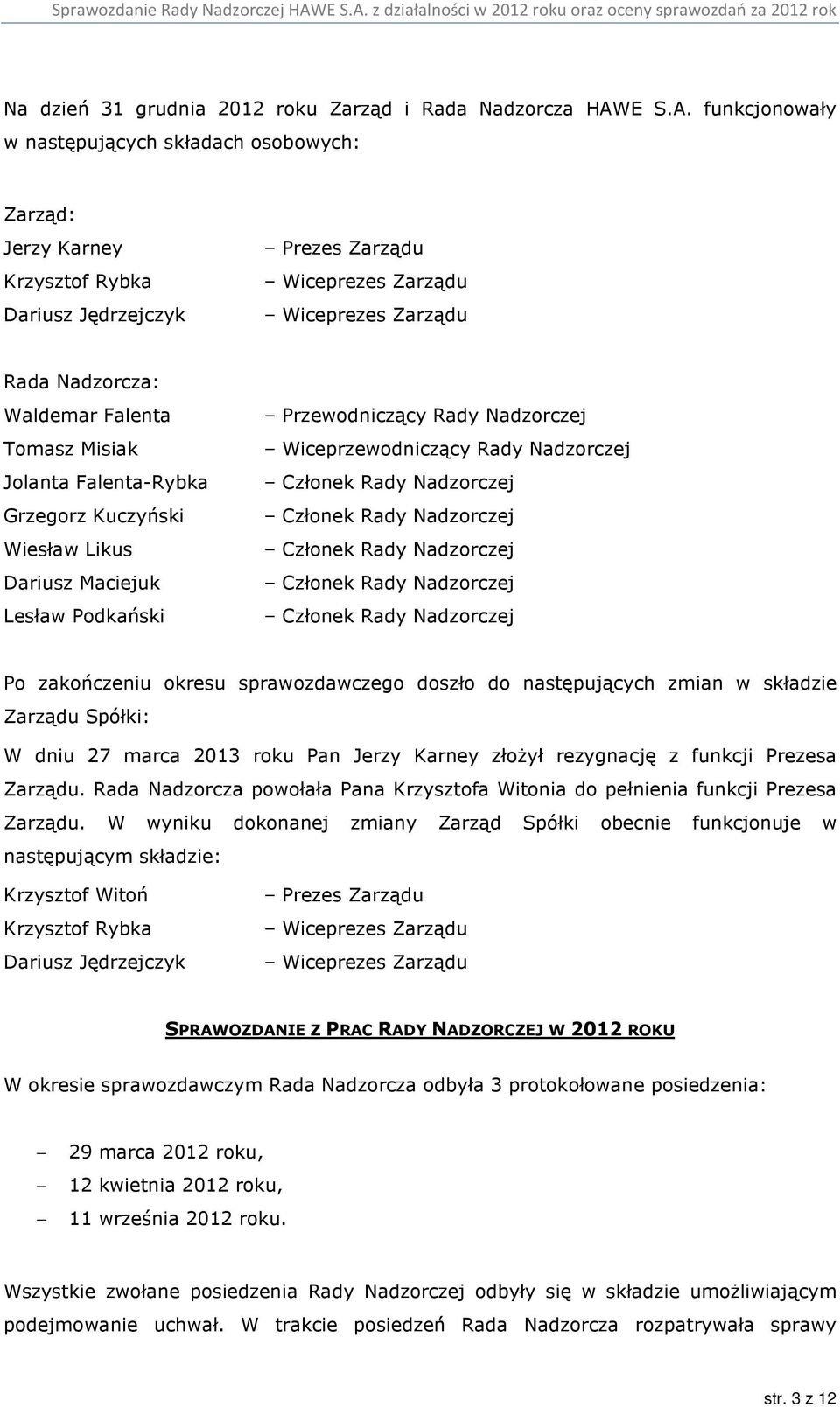 Sprawozdanie Rady Nadzorczej HAWE S.A. z działalności w 2012 roku oraz oceny sprawozdań za 2012 rok

Na dzień 31 grudnia 2012 roku Zarząd i Rada Nadzorcza HAWE S.A. funkcjonowały w następujących składach osobowych:

Zarząd:
Jerzy Karney – Prezes Zarządu
Krzysztof Rybka – Wiceprezes Zarządu
Dariusz Jędrzejczyk – Wiceprezes Zarządu

Rada Nadzorcza:
Waldemar Falenta – Przewodniczący Rady Nadzorczej
Tomasz Misiak – Wiceprzewodniczący Rady Nadzorczej
Jolanta Falenta-Rybka – Członek Rady Nadzorczej
Grzegorz Kuczyński – Członek Rady Nadzorczej
Wiesław Likus – Członek Rady Nadzorczej
Dariusz Maciejuk – Członek Rady Nadzorczej
Lesław Podkański – Członek Rady Nadzorczej

Po zakończeniu okresu sprawozdawczego doszło do następujących zmian w składzie Zarządu Spółki:

W dniu 27 marca 2013 roku Pan Jerzy Karney złożył rezygnację z funkcji Prezesa Zarządu. Rada Nadzorcza powołała Pana Krzysztofa Witonia do pełnienia funkcji Prezesa Zarządu. W wyniku dokonanej zmiany Zarząd Spółki obecnie funkcjonuje w następującym składzie:

Krzysztof Witoń – Prezes Zarządu
Krzysztof Rybka – Wiceprezes Zarządu
Dariusz Jędrzejczyk – Wiceprezes Zarządu

SPRAWOZDANIE Z PRAC RADY NADZORCZEJ W 2012 ROKU

W okresie sprawozdawczym Rada Nadzorcza odbyła 3 protokołowane posiedzenia:

– 29 marca 2012 roku,
– 12 kwietnia 2012 roku,
– 11 września 2012 roku.

Wszystkie zwołane posiedzenia Rady Nadzorczej odbyły się w składzie umożliwiającym podejmowanie uchwał. W trakcie posiedzeń Rada Nadzorcza rozpatrywała sprawy

str. 3 z 12